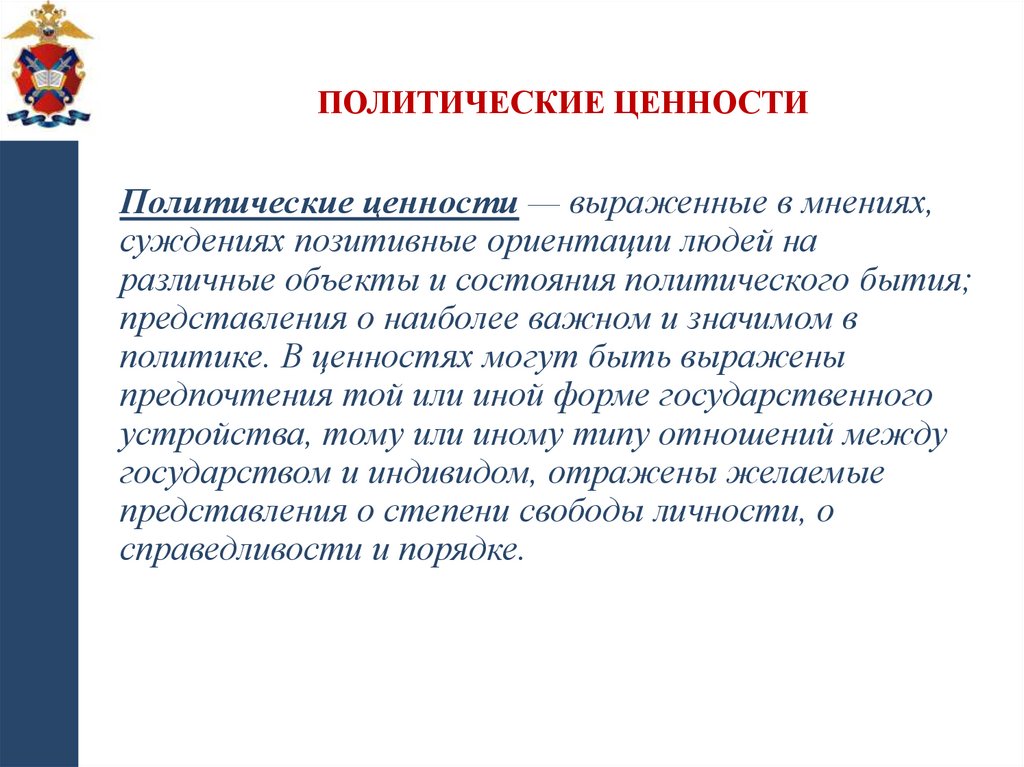 ПОЛИТИЧЕСКИЕ ЦЕННОСТИ

Политические ценности — выраженные в мнениях, суждениях позитивные ориентации людей на различные объекты и состояния политического бытия; представления о наиболее важном и значимом в политике. В ценностях могут быть выражены предпочтения той или иной форме государственного устройства, тому или иному типу отношений между государством и индивидом, отражены желаемые представления о степени свободы личности, о справедливости и порядке.